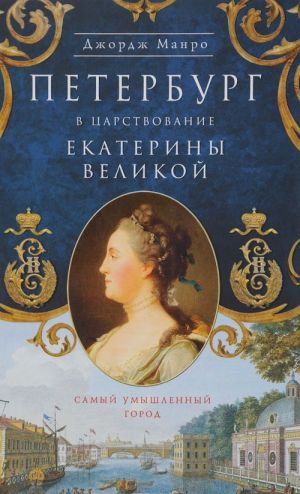 Джордж Манро

ПЕТЕРБУРГ

В ЦАРСТВОВАНИЕ

ЕКАТЕРИНЫ ВЕЛИКОЙ

САМЫЙ УМЫШЛЕННЫЙ ГОРОД